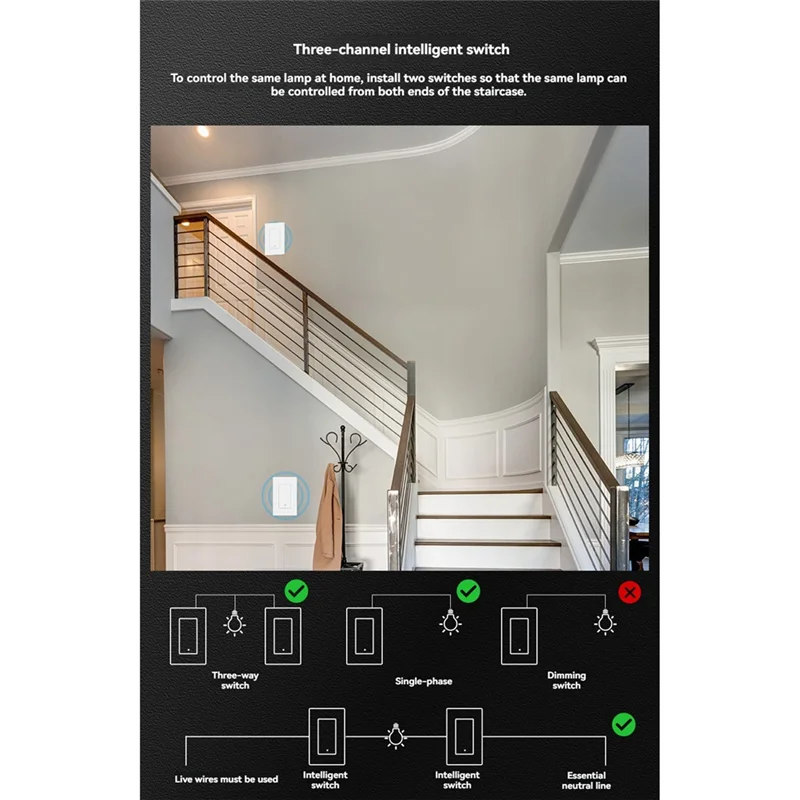 Three-channel intelligent switch

To control the same lamp at home, install two switches so that the same lamp can be controlled from both ends of the staircase.

Three-way switch

Single-phase

Dimming switch

Live wires must be used

Intelligent switch

Intelligent switch

Essential neutral line